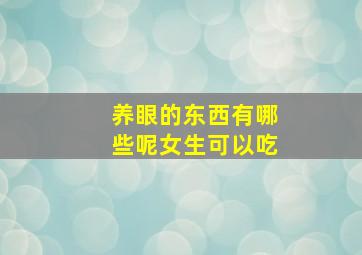 养眼的东西有哪些呢女生可以吃